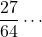 $\frac{27}{64} \cdots$